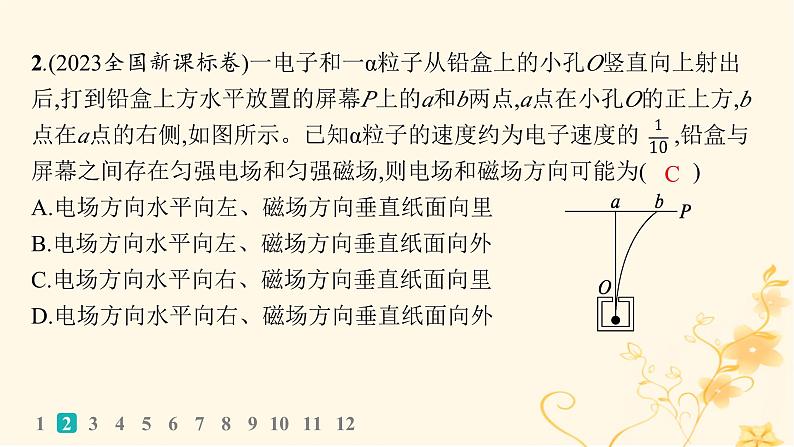 2.(2023全国新课标卷)一电子和一α粒子从铅盒上的小孔$O$竖直向上射出后,打到铅盒上方水平放置的屏幕$P$上的$a$和$b$两点,$a$点在小孔$O$的正上方,$b$点在$a$点的右侧,如图所示。已知α粒子的速度约为电子速度的 $\frac{1}{10}$,铅盒与屏幕之间存在匀强电场和匀强磁场,则电场和磁场方向可能为( C )

A.电场方向水平向左、磁场方向垂直纸面向里
B.电场方向水平向左、磁场方向垂直纸面向外
C.电场方向水平向右、磁场方向垂直纸面向里
D.电场方向水平向右、磁场方向垂直纸面向外

a b P
O

1 2 3 4 5 6 7 8 9 10 11 12